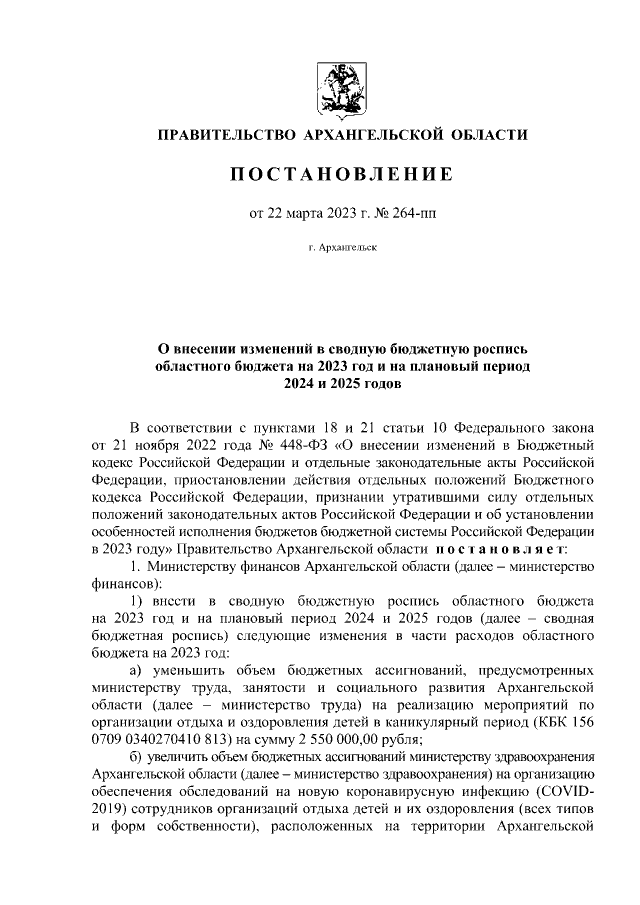 ПРАВИТЕЛЬСТВО АРХАНГЕЛЬСКОЙ ОБЛАСТИ

ПОСТАНОВЛЕНИЕ

от 22 марта 2023 г. № 264-пп

г. Архангельск

О внесении изменений в сводную бюджетную роспись областного бюджета на 2023 год и на плановый период 2024 и 2025 годов

В соответствии с пунктами 18 и 21 статьи 10 Федерального закона от 21 ноября 2022 года № 448-ФЗ «О внесении изменений в Бюджетный кодекс Российской Федерации и отдельные законодательные акты Российской Федерации, приостановлении действия отдельных положений Бюджетного кодекса Российской Федерации, признании утратившими силу отдельных положений законодательных актов Российской Федерации и об установлении особенностей исполнения бюджетов бюджетной системы Российской Федерации в 2023 году» Правительство Архангельской области постановляет:

1. Министерству финансов Архангельской области (далее – министерство финансов):

1) внести в сводную бюджетную роспись областного бюджета на 2023 год и на плановый период 2024 и 2025 годов (далее – сводная бюджетная роспись) следующие изменения в части расходов областного бюджета на 2023 год:

а) уменьшить объем бюджетных ассигнований, предусмотренных министерству труда, занятости и социального развития Архангельской области (далее – министерство труда) на реализацию мероприятий по организации отдыха и оздоровления детей в каникулярный период (КБК 156 0709 0340270410 813) на сумму 2 550 000,00 рубля;

б) увеличить объем бюджетных ассигнований министерству здравоохранения Архангельской области (далее – министерство здравоохранения) на организацию обеспечения обследований на новую коронавирусную инфекцию (COVID-2019) сотрудников организаций отдыха детей и их оздоровления (всех типов и форм собственности), расположенных на территории Архангельской